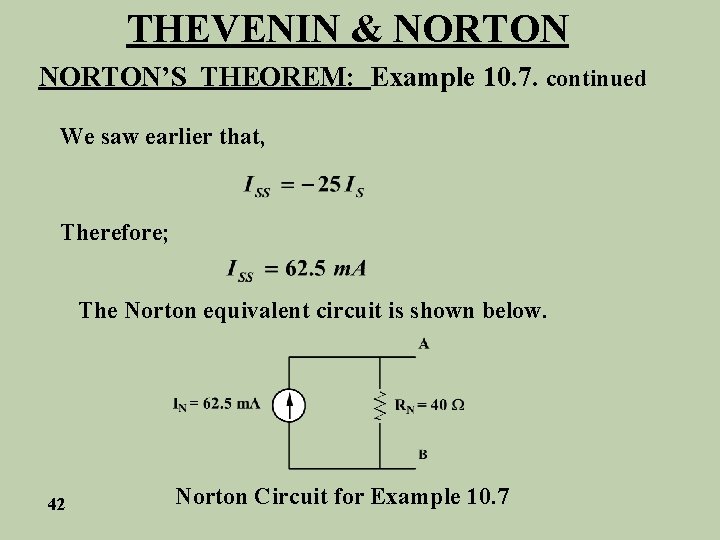 THEVENIN & NORTON

NORTON'S THEOREM: Example 10.7. continued

We saw earlier that,

$I_{SS} = -25 I_S$

Therefore;

$I_{SS} = 62.5\ mA$

The Norton equivalent circuit is shown below.

A

$I_N = 62.5$ mA

$R_N = 40\ \Omega$

B

Norton Circuit for Example 10.7

42